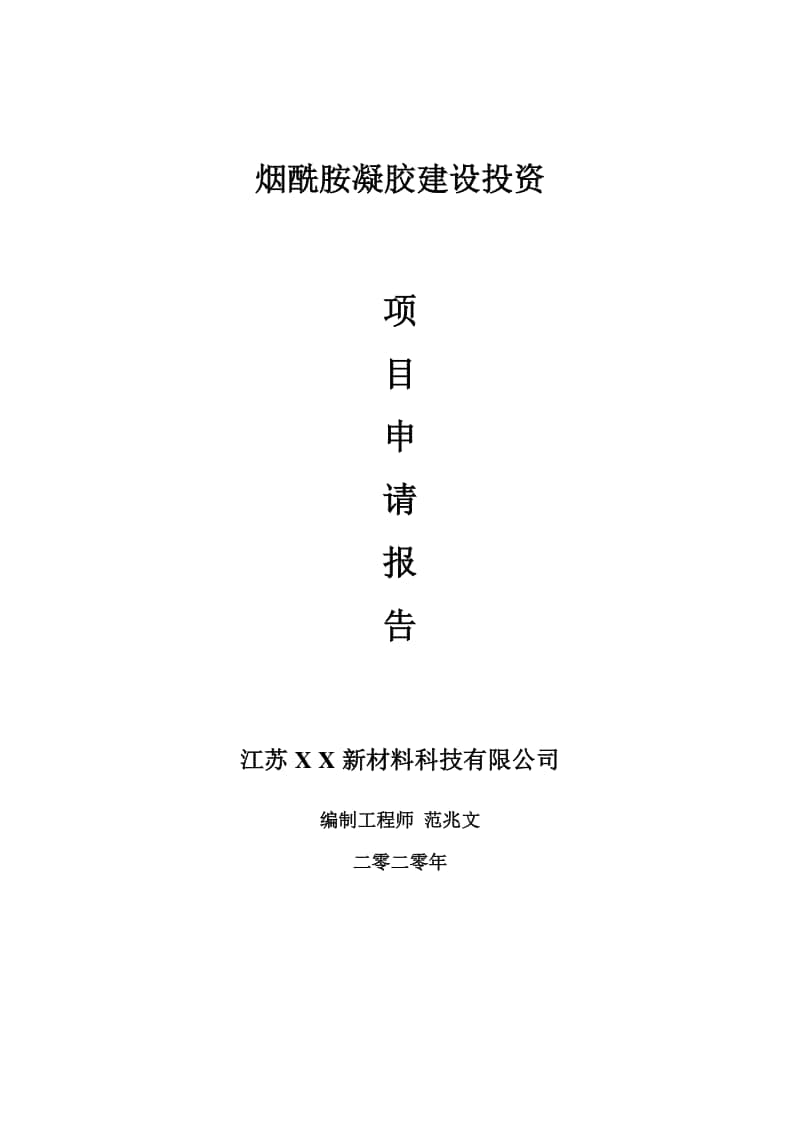 烟酰胺凝胶建设投资

项

目

申

请

报

告

江苏 X X 新材料科技有限公司

编制工程师 范兆文

二零二零年